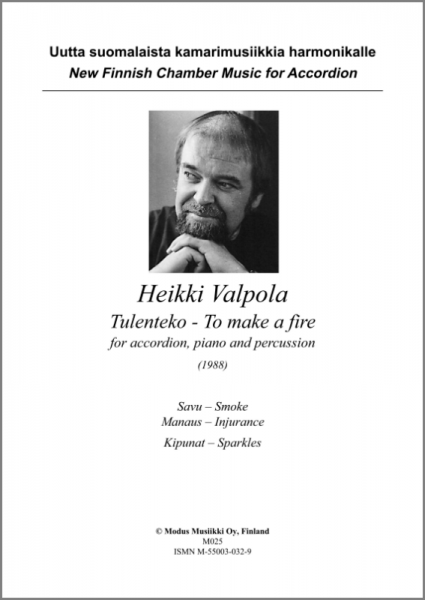 Uutta suomalaista kamarimusiikkia harmonikalle
New Finnish Chamber Music for Accordion

Heikki Valpola
Tulenteko - To make a fire
for accordion, piano and percussion
(1988)

Savu – Smoke
Manaus – Injurance
Kipunat – Sparkles

© Modus Musiikki Oy, Finland
M025
ISMN M-55003-032-9